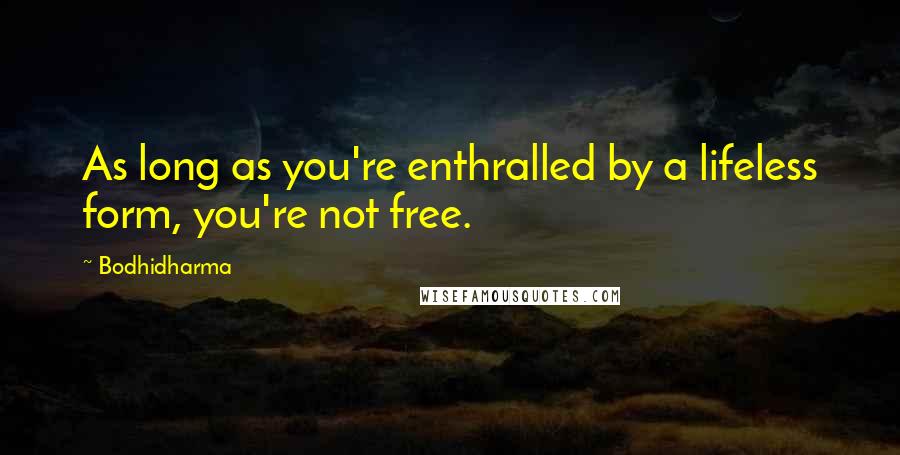 As long as you're enthralled by a lifeless form, you're not free.

~ Bodhidharma

WISEFAMOUSQUOTES.COM